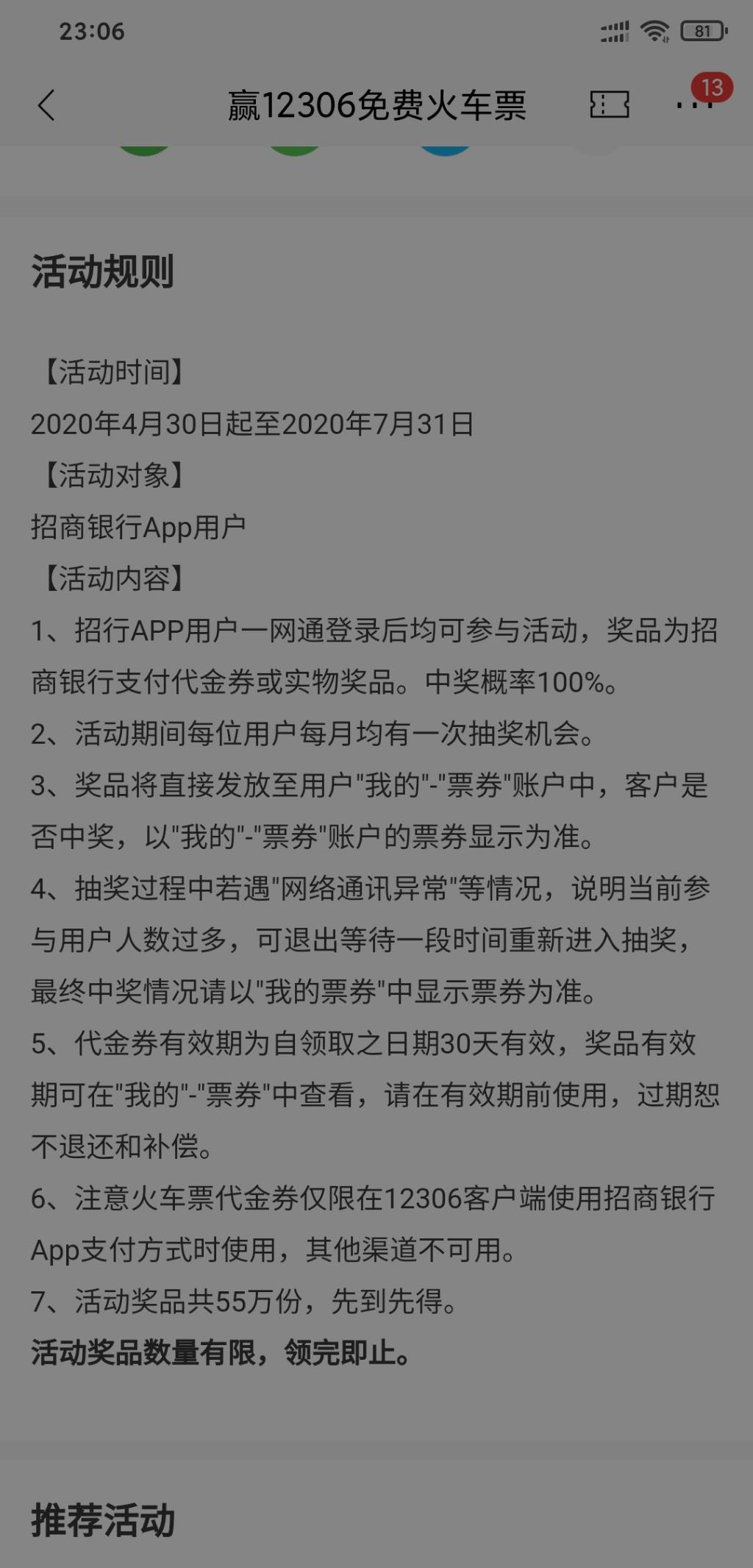 23:06

81

赢12306免费火车票

13

活动规则

【活动时间】
2020年4月30日起至2020年7月31日
【活动对象】
招商银行App用户
【活动内容】
1、招行APP用户一网通登录后均可参与活动，奖品为招商银行支付代金券或实物奖品。中奖概率100%。
2、活动期间每位用户每月均有一次抽奖机会。
3、奖品将直接发放至用户"我的"-"票券"账户中，客户是否中奖，以"我的"-"票券"账户的票券显示为准。
4、抽奖过程中若遇"网络通讯异常"等情况，说明当前参与用户人数过多，可退出等待一段时间重新进入抽奖，最终中奖情况请以"我的票券"中显示票券为准。
5、代金券有效期为自领取之日期30天有效，奖品有效期可在"我的"-"票券"中查看，请在有效期前使用，过期恕不退还和补偿。
6、注意火车票代金券仅限在12306客户端使用招商银行App支付方式时使用，其他渠道不可用。
7、活动奖品共55万份，先到先得。
活动奖品数量有限，领完即止。

推荐活动